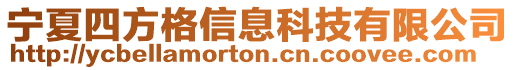 宁夏四方格信息科技有限公司
http://ycbellamorton.cn.coovee.com